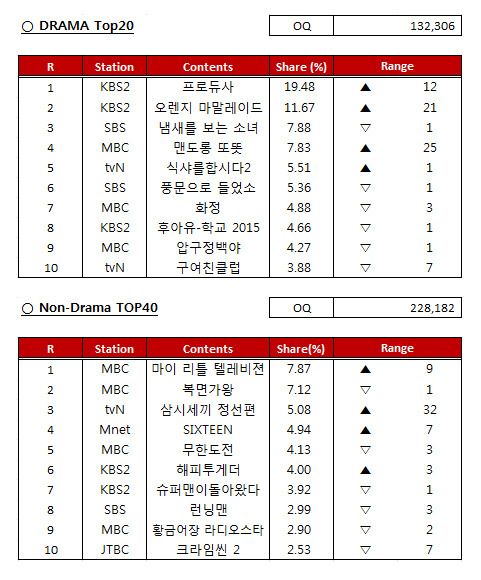 ○ DRAMA Top20

| OQ | 132,306 |
|---|---|

| R | Station | Contents | Share (%) | Range | |
|---|---|---|---|---|---|
| 1 | KBS2 | 프로듀사 | 19.48 | ▲ | 12 |
| 2 | KBS2 | 오렌지 마말레이드 | 11.67 | ▲ | 21 |
| 3 | SBS | 냄새를 보는 소녀 | 7.88 | ▽ | 1 |
| 4 | MBC | 맨도롱 또똣 | 7.83 | ▲ | 25 |
| 5 | tvN | 식샤를합시다2 | 5.51 | ▲ | 1 |
| 6 | SBS | 풍문으로 들었소 | 5.36 | ▽ | 1 |
| 7 | MBC | 화정 | 4.88 | ▽ | 3 |
| 8 | KBS2 | 후아유-학교 2015 | 4.66 | ▽ | 1 |
| 9 | MBC | 압구정백야 | 4.27 | ▽ | 1 |
| 10 | tvN | 구여친클럽 | 3.88 | ▽ | 7 |

○ Non-Drama TOP40

| OQ | 228,182 |
|---|---|

| R | Station | Contents | Share(%) | Range | |
|---|---|---|---|---|---|
| 1 | MBC | 마이 리틀 텔레비전 | 7.87 | ▲ | 9 |
| 2 | MBC | 복면가왕 | 7.12 | ▽ | 1 |
| 3 | tvN | 삼시세끼 정선편 | 5.08 | ▲ | 32 |
| 4 | Mnet | SIXTEEN | 4.94 | ▲ | 7 |
| 5 | MBC | 무한도전 | 4.13 | ▽ | 3 |
| 6 | KBS2 | 해피투게더 | 4.00 | ▲ | 3 |
| 7 | KBS2 | 슈퍼맨이돌아왔다 | 3.92 | ▽ | 1 |
| 8 | SBS | 런닝맨 | 2.99 | ▽ | 3 |
| 9 | MBC | 황금어장 라디오스타 | 2.90 | ▽ | 2 |
| 10 | JTBC | 크라임씬 2 | 2.53 | ▽ | 7 |